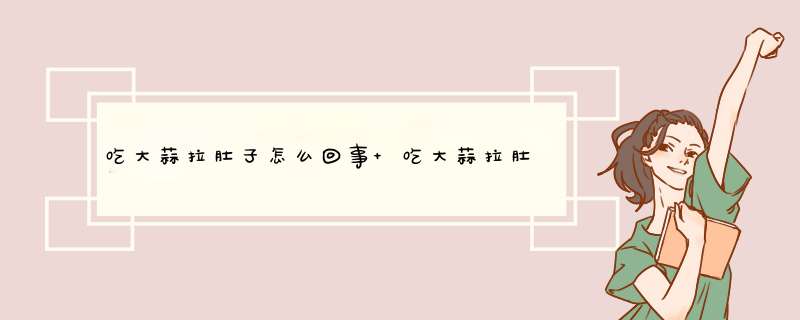 吃大蒜拉肚子怎么回事+ 吃大蒜拉肚